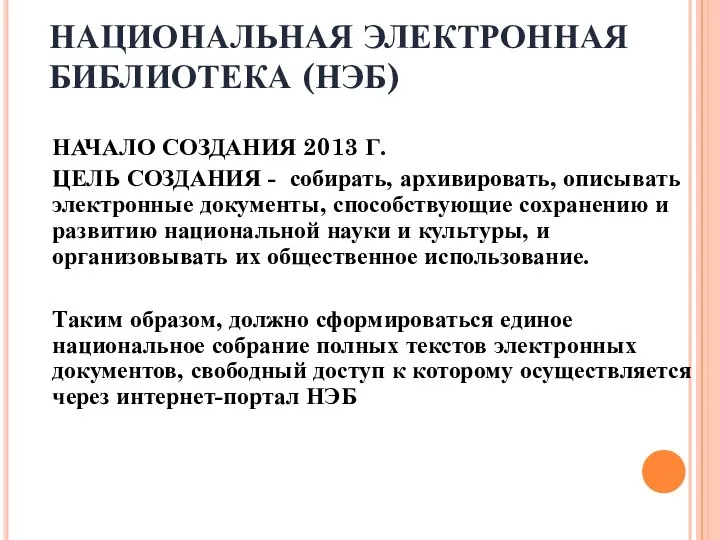 НАЦИОНАЛЬНАЯ ЭЛЕКТРОННАЯ БИБЛИОТЕКА (НЭБ)

НАЧАЛО СОЗДАНИЯ 2013 Г.

ЦЕЛЬ СОЗДАНИЯ - собирать, архивировать, описывать электронные документы, способствующие сохранению и развитию национальной науки и культуры, и организовывать их общественное использование.

Таким образом, должно сформироваться единое национальное собрание полных текстов электронных документов, свободный доступ к которому осуществляется через интернет-портал НЭБ